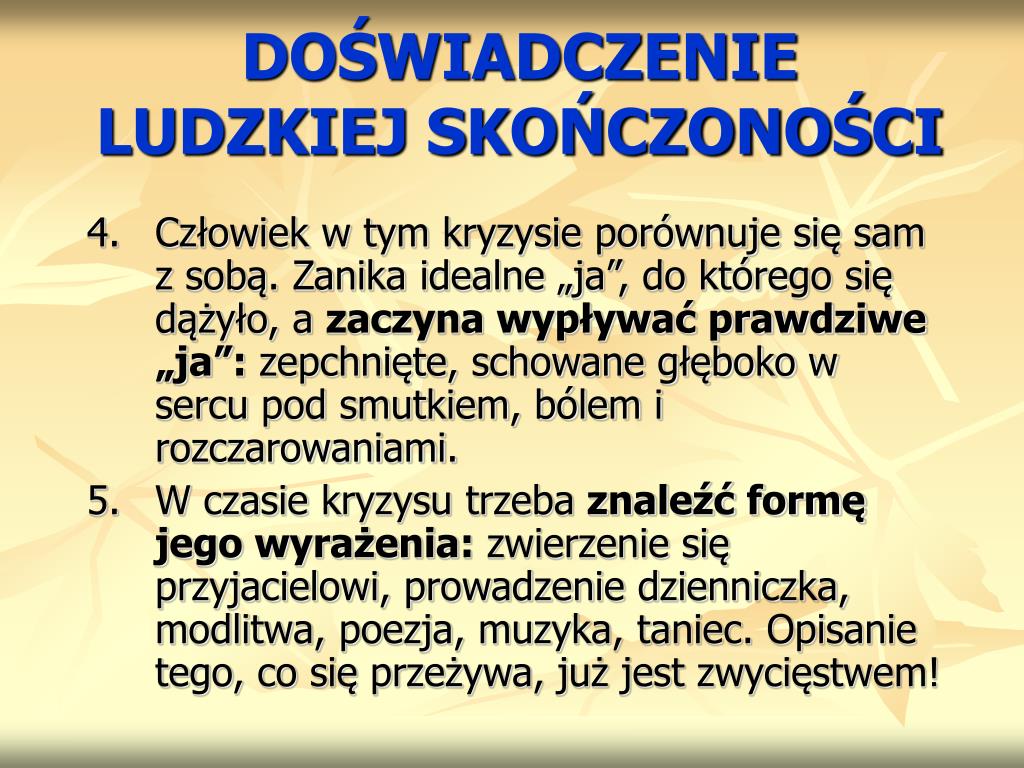 DOŚWIADCZENIE LUDZKIEJ SKOŃCZONOŚCI

4. Człowiek w tym kryzysie porównuje się sam z sobą. Zanika idealne „ja”, do którego się dążyło, a zaczyna wypływać prawdziwe „ja”: zepchnięte, schowane głęboko w sercu pod smutkiem, bólem i rozczarowaniami.

5. W czasie kryzysu trzeba znaleźć formę jego wyrażenia: zwierzenie się przyjacielowi, prowadzenie dzienniczka, modlitwa, poezja, muzyka, taniec. Opisanie tego, co się przeżywa, już jest zwycięstwem!